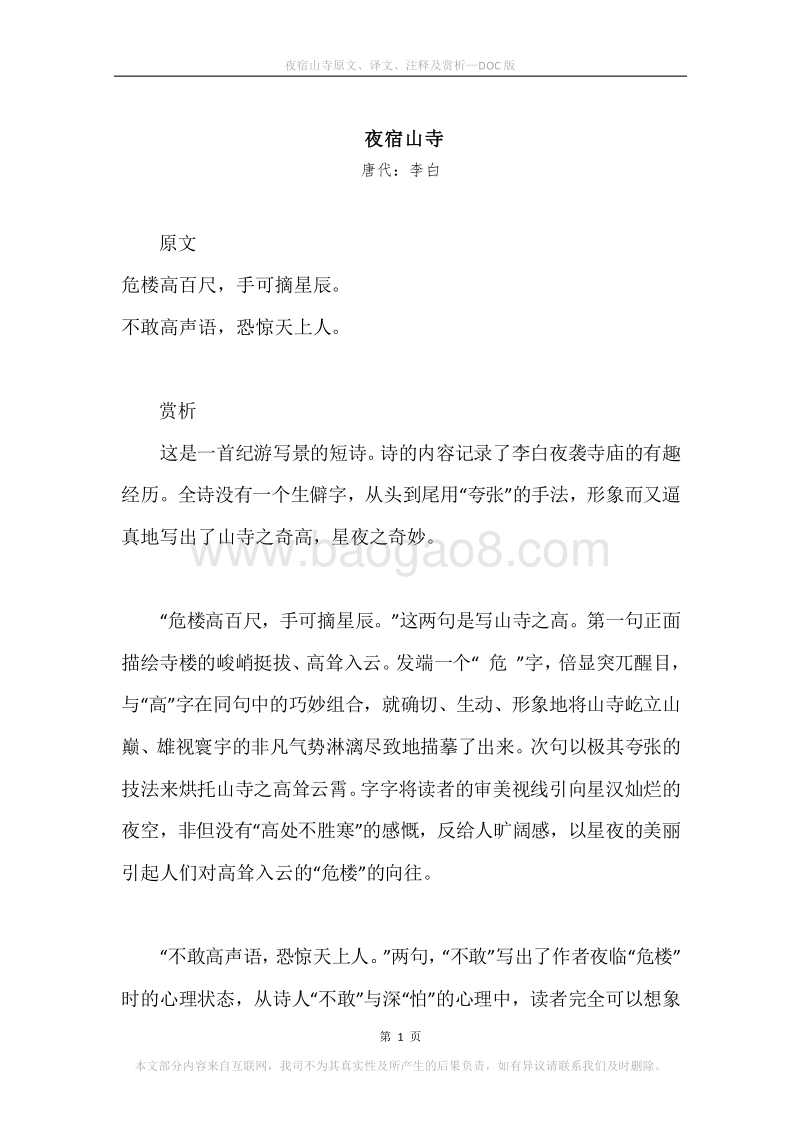 夜宿山寺原文、译文、注释及赏析—DOC版

夜宿山寺

唐代：李白

原文

危楼高百尺，手可摘星辰。

不敢高声语，恐惊天上人。

赏析

这是一首纪游写景的短诗。诗的内容记录了李白夜袭寺庙的有趣经历。全诗没有一个生僻字，从头到尾用“夸张”的手法，形象而又逼真地写出了山寺之奇高，星夜之奇妙。

www.baogao8.com

“危楼高百尺，手可摘星辰。”这两句是写山寺之高。第一句正面描绘寺楼的峻峭挺拔、高耸入云。发端一个“ 危 ”字，倍显突兀醒目，与“高”字在同句中的巧妙组合，就确切、生动、形象地将山寺屹立山巅、雄视寰宇的非凡气势淋漓尽致地描摹了出来。次句以极其夸张的技法来烘托山寺之高耸云霄。字字将读者的审美视线引向星汉灿烂的夜空，非但没有“高处不胜寒”的感慨，反给人旷阔感，以星夜的美丽引起人们对高耸入云的“危楼”的向往。

“不敢高声语，恐惊天上人。”两句，“不敢”写出了作者夜临“危楼”时的心理状态，从诗人“不敢”与深“怕”的心理中，读者完全可以想象

第 1 页

本文部分内容来自互联网，我司不为其真实性及所产生的后果负责，如有异议请联系我们及时删除。